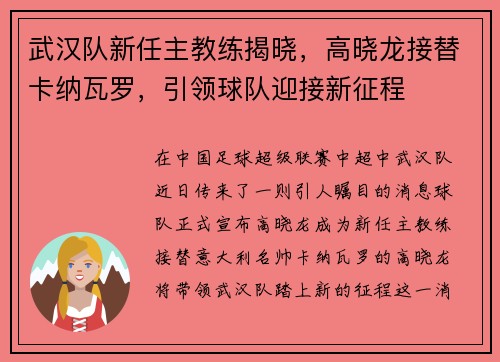 武汉队新任主教练揭晓，高晓龙接替卡纳瓦罗，引领球队迎接新征程

在中国足球超级联赛中超中武汉队近日传来了一则引人瞩目的消息球队正式宣布高晓龙成为新任主教练接替意大利名帅卡纳瓦罗的高晓龙将带领武汉队踏上新的征程这一消